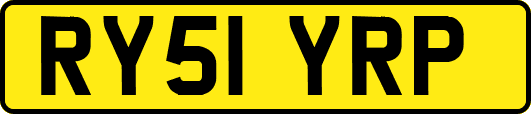 RY51 YRP